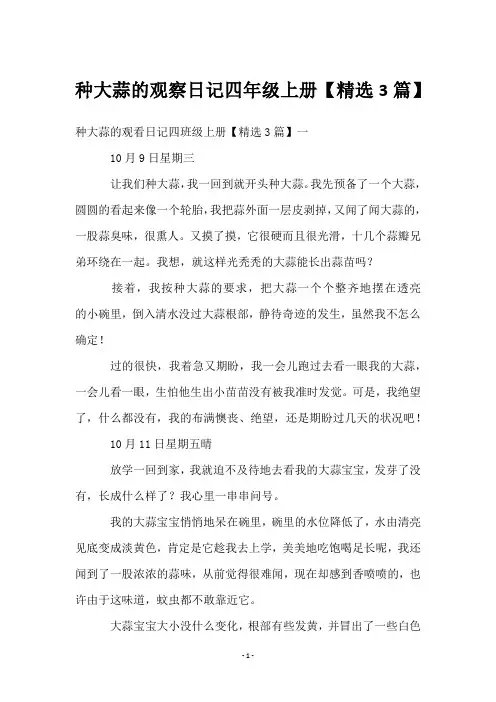 种大蒜的观察日记四年级上册【精选 3 篇】

种大蒜的观看日记四班级上册【精选 3 篇】一

10 月 9 日星期三

让我们种大蒜，我一回到就开头种大蒜。我先预备了一个大蒜，圆圆的看起来像一个轮胎，我把蒜外面一层皮剥掉，又闻了闻大蒜的，一股蒜臭味，很熏人。又摸了摸，它很硬而且很光滑，十几个蒜瓣兄弟环绕在一起。我想，就这样光秃秃的大蒜能长出蒜苗吗？

接着，我按种大蒜的要求，把大蒜一个个整齐地摆在透亮的小碗里，倒入清水没过大蒜根部，静待奇迹的发生，虽然我不怎么确定！

过的很快，我着急又期盼，我一会儿跑过去看一眼我的大蒜，一会儿看一眼，生怕他生出小苗苗没有被我准时发觉。可是，我绝望了，什么都没有，我的布满懊丧、绝望，还是期盼过几天的状况吧！

10 月 11 日星期五晴

放学一回到家，我就迫不及待地去看我的大蒜宝宝，发芽了没有，长成什么样了？我心里一串串问号。

我的大蒜宝宝悄悄地呆在碗里，碗里的水位降低了，水由清亮见底变成淡黄色，肯定是它趁我去上学，美美地吃饱喝足长呢，我还闻到了一股浓浓的蒜味，从前觉得很难闻，现在却感到香喷喷的，也许由于这味道，蚊虫都不敢靠近它。

大蒜宝宝大小没什么变化，根部有些发黄，并冒出了一些白色

- 1 -